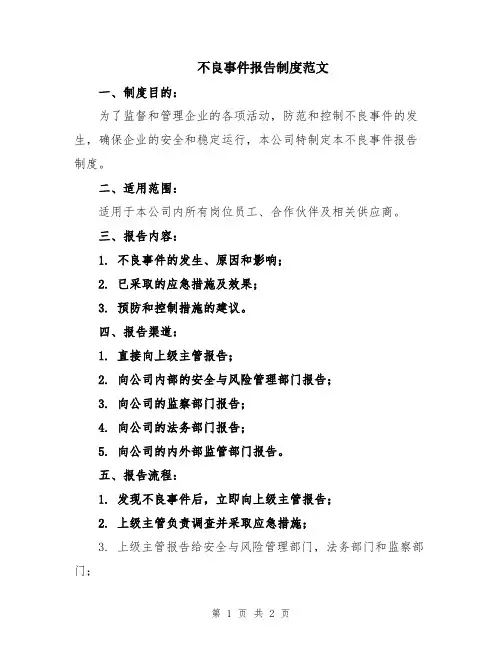 不良事件报告制度范文

一、制度目的：

为了监督和管理企业的各项活动，防范和控制不良事件的发生，确保企业的安全和稳定运行，本公司特制定本不良事件报告制度。

二、适用范围：

适用于本公司内所有岗位员工、合作伙伴及相关供应商。

三、报告内容：

1. 不良事件的发生、原因和影响；

2. 已采取的应急措施及效果；

3. 预防和控制措施的建议。

四、报告渠道：

1. 直接向上级主管报告；

2. 向公司内部的安全与风险管理部门报告；

3. 向公司的监察部门报告；

4. 向公司的法务部门报告；

5. 向公司的内外部监管部门报告。

五、报告流程：

1. 发现不良事件后，立即向上级主管报告；

2. 上级主管负责调查并采取应急措施；

3. 上级主管报告给安全与风险管理部门，法务部门和监察部门；

第 1 页 共 2 页